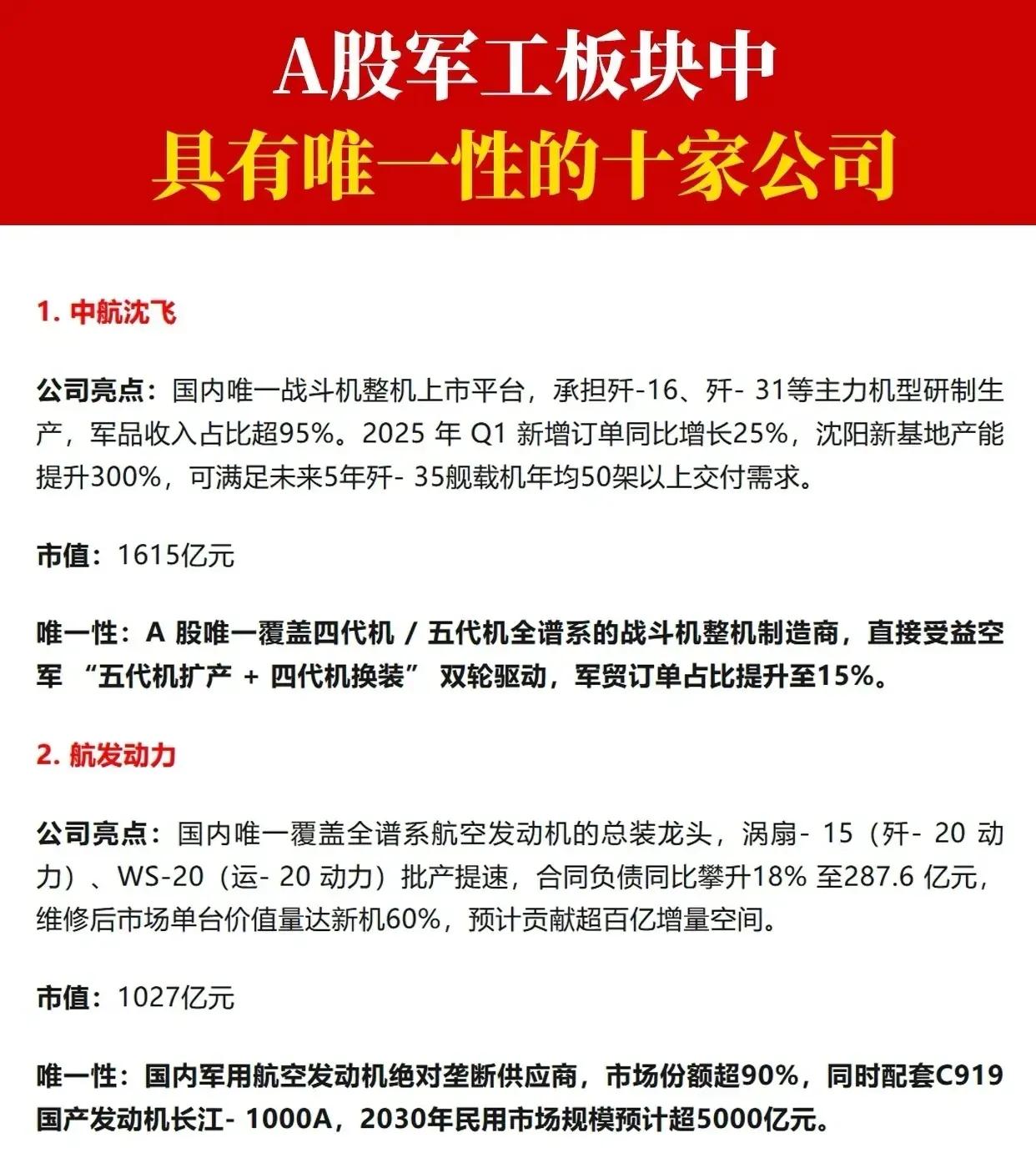 A股军工板块中
具有唯一性的十家公司

1. 中航沈飞

公司亮点：国内唯一战斗机整机上市平台，承担歼-16、歼- 31等主力机型研制生产，军品收入占比超95%。2025 年 Q1 新增订单同比增长25%，沈阳新基地产能提升300%，可满足未来5年歼- 35舰载机年均50架以上交付需求。

市值：1615亿元

唯一性：A 股唯一覆盖四代机 / 五代机全谱系的战斗机整机制造商，直接受益空军 “五代机扩产 + 四代机换装” 双轮驱动，军贸订单占比提升至15%。

2. 航发动力

公司亮点：国内唯一覆盖全谱系航空发动机的总装龙头，涡扇- 15（歼- 20 动力）、WS-20（运- 20 动力）批产提速，合同负债同比攀升18% 至287.6 亿元，维修后市场单台价值量达新机60%，预计贡献超百亿增量空间。

市值：1027亿元

唯一性：国内军用航空发动机绝对垄断供应商，市场份额超90%，同时配套C919国产发动机长江- 1000A，2030年民用市场规模预计超5000亿元。